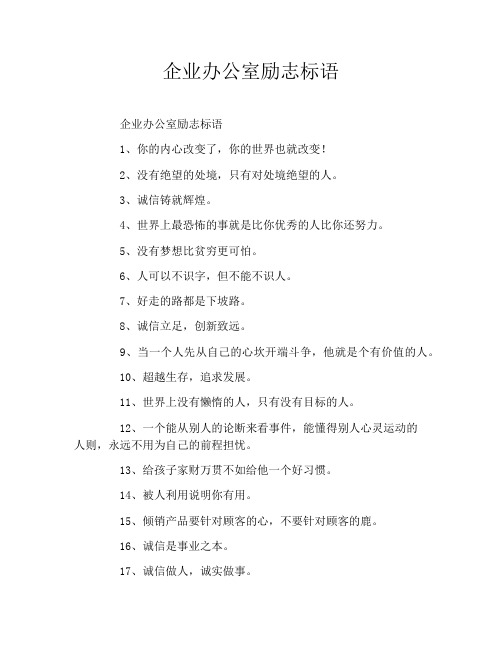 企业办公室励志标语

企业办公室励志标语

1、你的内心改变了，你的世界也就改变！

2、没有绝望的处境，只有对处境绝望的人。

3、诚信铸就辉煌。

4、世界上最恐怖的事就是比你优秀的人比你还努力。

5、没有梦想比贫穷更可怕。

6、人可以不识字，但不能不识人。

7、好走的路都是下坡路。

8、诚信立足，创新致远。

9、当一个人先从自己的心坎开端斗争，他就是个有价值的人。

10、超越生存，追求发展。

11、世界上没有懒惰的人，只有没有目标的人。

12、一个能从别人的论断来看事件，能懂得别人心灵运动的人则，永远不用为自己的前程担忧。

13、给孩子家财万贯不如给他一个好习惯。

14、被人利用说明你有用。

15、倾销产品要针对顾客的心，不要针对顾客的鹿。

16、诚信是事业之本。

17、诚信做人，诚实做事。